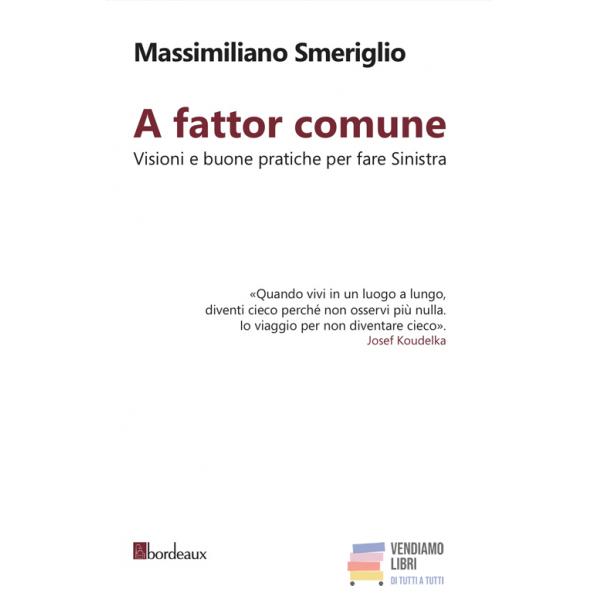 Massimiliano Smeriglio

A fattor comune

Visioni e buone pratiche per fare Sinistra

«Quando vivi in un luogo a lungo,
diventi cieco perché non osservi più nulla.
Io viaggio per non diventare cieco».
Josef Koudelka

bordeaux

VENDIAMO
LIBRI
DI TUTTI A TUTTI